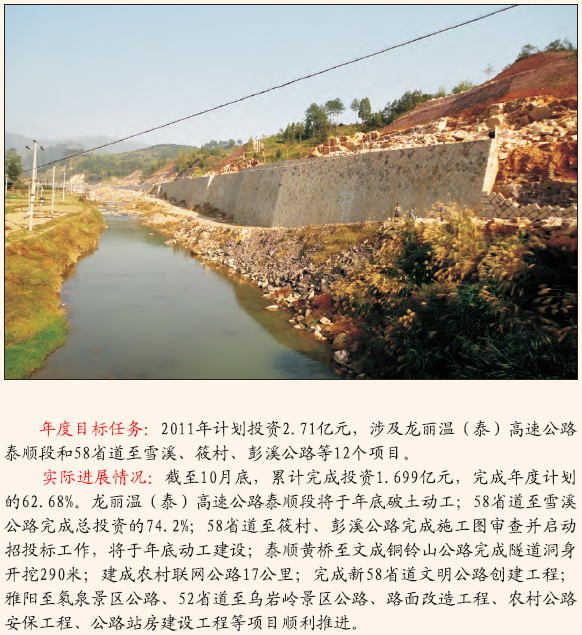 年度目标任务：2011年计划投资2.71亿元，涉及龙丽温（泰）高速公路泰顺段和58省道至雪溪、筱村、彭溪公路等12个项目。

实际进展情况：截至10月底，累计完成投资1.699亿元，完成年度计划的62.68%。龙丽温（泰）高速公路泰顺段将于年底破土动工；58省道至雪溪公路完成总投资的74.2%；58省道至筱村、彭溪公路完成施工图审查并启动招投标工作，将于年底动工建设；泰顺黄桥至文成铜铃山公路完成隧道洞身开挖290米；建成农村联网公路17公里；完成新58省道文明公路创建工程；雅阳至氡泉景区公路、52省道至乌岩岭景区公路、路面改造工程、农村公路安保工程、公路站房建设工程等项目顺利推进。